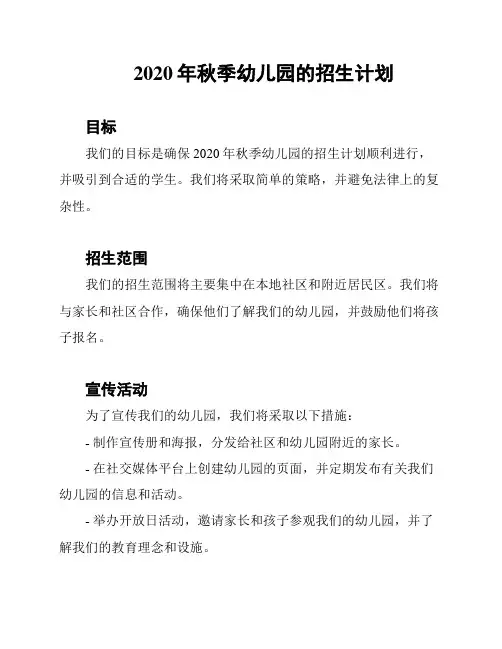 2020 年秋季幼儿园的招生计划

目标

我们的目标是确保 2020 年秋季幼儿园的招生计划顺利进行，并吸引到合适的学生。我们将采取简单的策略，并避免法律上的复杂性。

招生范围

我们的招生范围将主要集中在本地社区和附近居民区。我们将与家长和社区合作，确保他们了解我们的幼儿园，并鼓励他们将孩子报名。

宣传活动

为了宣传我们的幼儿园，我们将采取以下措施：

- 制作宣传册和海报，分发给社区和幼儿园附近的家长。

- 在社交媒体平台上创建幼儿园的页面，并定期发布有关我们幼儿园的信息和活动。

- 举办开放日活动，邀请家长和孩子参观我们的幼儿园，并了解我们的教育理念和设施。